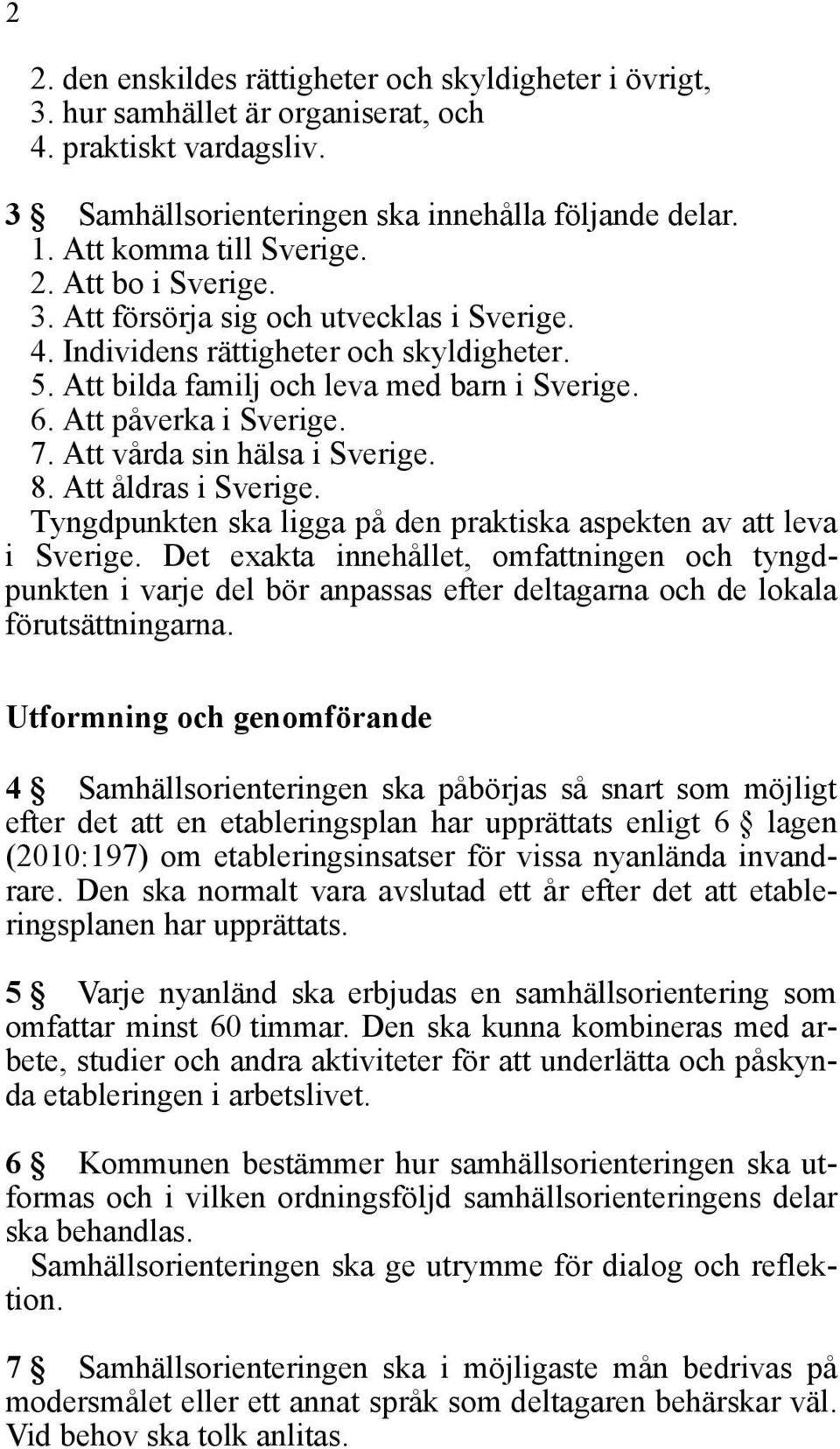 2

2. den enskildes rättigheter och skyldigheter i övrigt,
3. hur samhället är organiserat, och
4. praktiskt vardagsliv.

3 § Samhällsorienteringen ska innehålla följande delar.
1. Att komma till Sverige.
2. Att bo i Sverige.
3. Att försörja sig och utvecklas i Sverige.
4. Individens rättigheter och skyldigheter.
5. Att bilda familj och leva med barn i Sverige.
6. Att påverka i Sverige.
7. Att vårda sin hälsa i Sverige.
8. Att åldras i Sverige.
Tyngdpunkten ska ligga på den praktiska aspekten av att leva i Sverige. Det exakta innehållet, omfattningen och tyngdpunkten i varje del bör anpassas efter deltagarna och de lokala förutsättningarna.

Utformning och genomförande

4 § Samhällsorienteringen ska påbörjas så snart som möjligt efter det att en etableringsplan har upprättats enligt 6 § lagen (2010:197) om etableringsinsatser för vissa nyanlända invandrare. Den ska normalt vara avslutad ett år efter det att etableringsplanen har upprättats.

5 § Varje nyanländ ska erbjudas en samhällsorientering som omfattar minst 60 timmar. Den ska kunna kombineras med arbete, studier och andra aktiviteter för att underlätta och påskynda etableringen i arbetslivet.

6 § Kommunen bestämmer hur samhällsorienteringen ska utformas och i vilken ordningsföljd samhällsorienteringens delar ska behandlas.
Samhällsorienteringen ska ge utrymme för dialog och reflektion.

7 § Samhällsorienteringen ska i möjligaste mån bedrivas på modersmålet eller ett annat språk som deltagaren behärskar väl. Vid behov ska tolk anlitas.